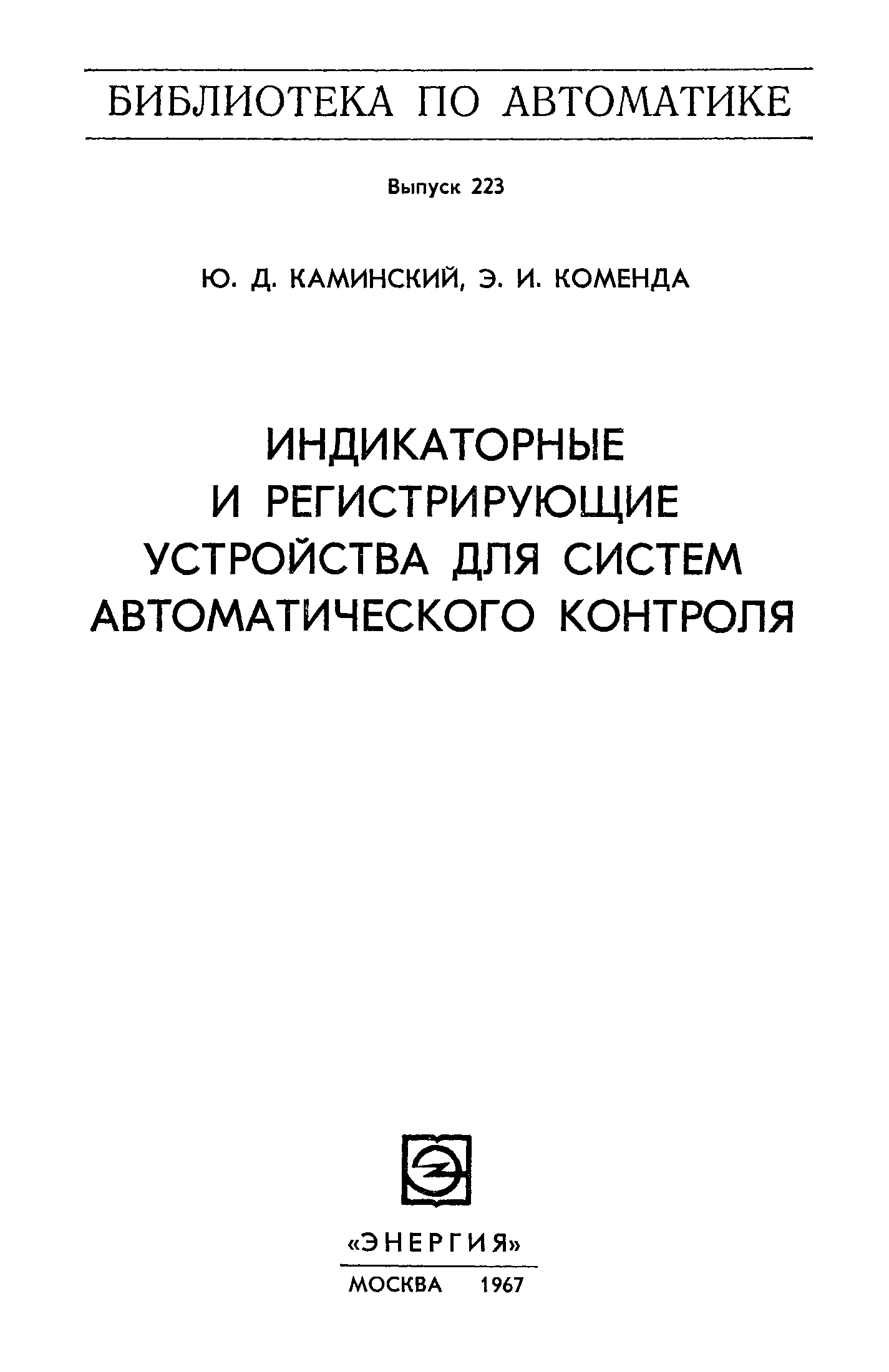 БИБЛИОТЕКА ПО АВТОМАТИКЕ

Выпуск 223

Ю. Д. КАМИНСКИЙ, Э. И. КОМЕНДА

ИНДИКАТОРНЫЕ
И РЕГИСТРИРУЮЩИЕ
УСТРОЙСТВА ДЛЯ СИСТЕМ
АВТОМАТИЧЕСКОГО КОНТРОЛЯ

«ЭНЕРГИЯ»

МОСКВА 1967